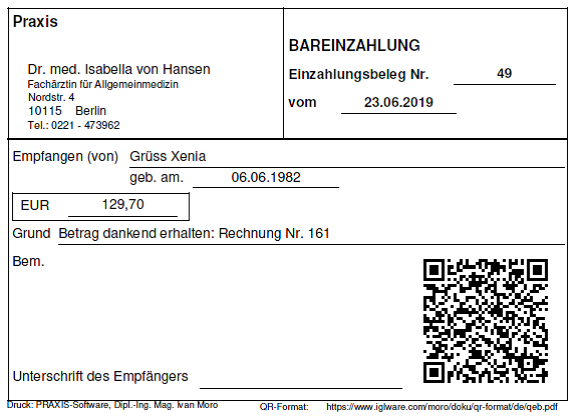 Praxis

Dr. med. Isabella von Hansen
Fachärztin für Allgemeinmedizin
Nordstr. 4
10115 Berlin
Tel.: 0221 - 473962

BAREINZAHLUNG

Einzahlungsbeleg Nr. 49

vom 23.06.2019

Empfangen (von) Grüss Xenia

geb. am. 06.06.1982

EUR 129,70

Grund Betrag dankend erhalten: Rechnung Nr. 161

Bem.

Unterschrift des Empfängers ____

Druck: PRAXIS-Software, Dipl.-Ing. Mag. Ivan Moro QR-Format: https://www.iglware.com/moro/doku/qr-format/de/qeb.pdf